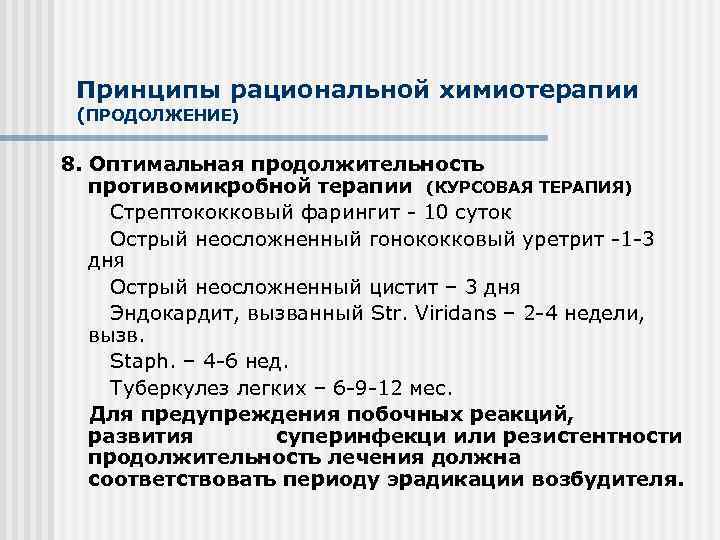 Принципы рациональной химиотерапии
(ПРОДОЛЖЕНИЕ)

8. Оптимальная продолжительность противомикробной терапии (КУРСОВАЯ ТЕРАПИЯ)

Стрептококковый фарингит - 10 суток

Острый неосложненный гонококковый уретрит -1-3 дня

Острый неосложненный цистит – 3 дня

Эндокардит, вызванный Str. Viridans – 2-4 недели, вызв.

Staph. – 4-6 нед.

Туберкулез легких – 6-9-12 мес.

Для предупреждения побочных реакций, развития суперинфекци или резистентности продолжительность лечения должна соответствовать периоду эрадикации возбудителя.